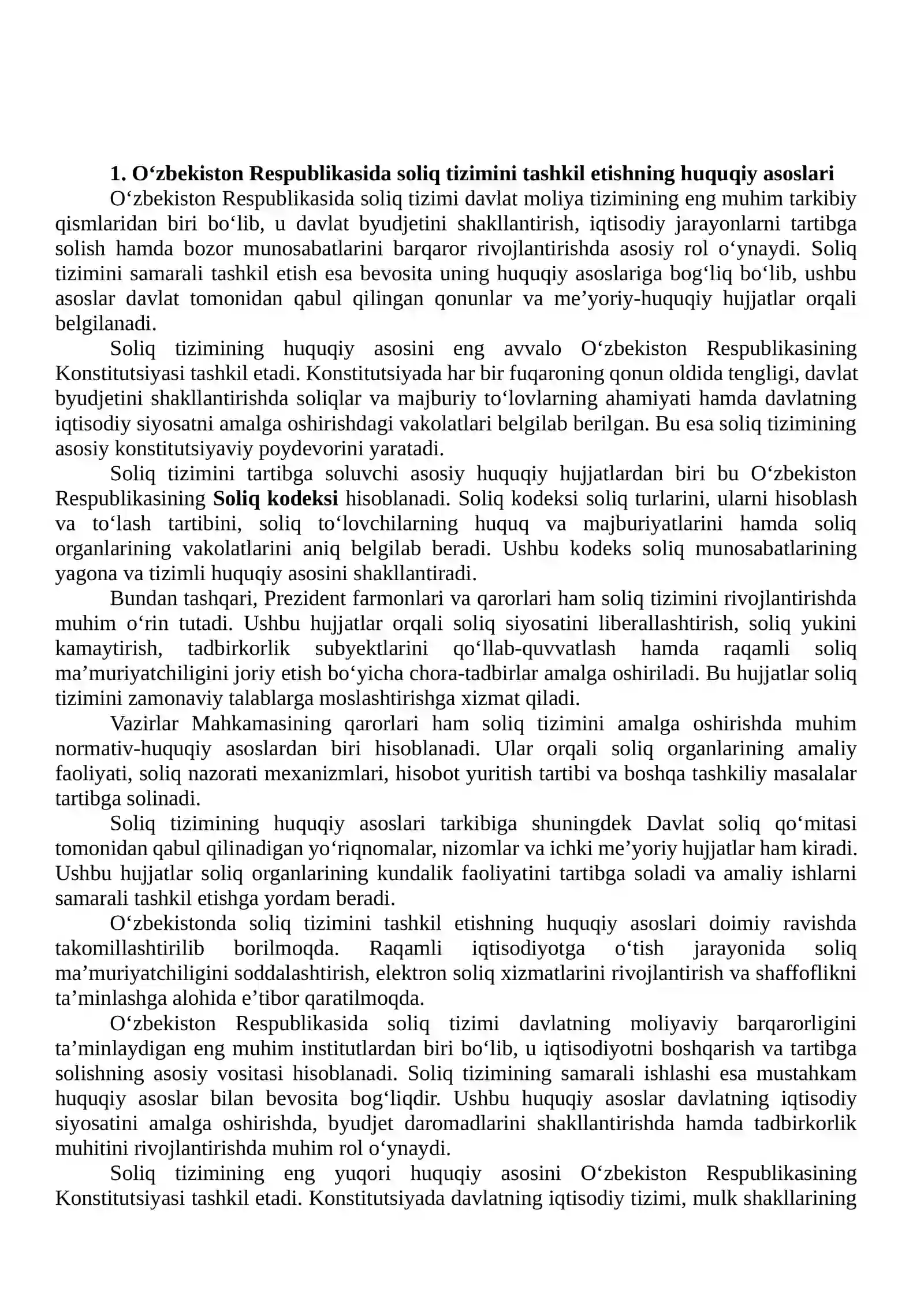 1. O'zbekiston Respublikasida soliq tizimini tashkil etishning huquqiy asoslari

O'zbekiston Respublikasida soliq tizimi davlat moliya tizimining eng muhim tarkibiy qismlaridan biri bo'lib, u davlat byudjetini shakllantirish, iqtisodiy jarayonlarni tartibga solish hamda bozor munosabatlarini barqaror rivojlantirishda asosiy rol o'ynaydi. Soliq tizimini samarali tashkil etish esa bevosita uning huquqiy asoslariga bog'liq bo'lib, ushbu asoslar davlat tomonidan qabul qilingan qonunlar va me'yoriy-huquqiy hujjatlar orqali belgilanadi.

Soliq tizimining huquqiy asosini eng avvalo O'zbekiston Respublikasining Konstitutsiyasi tashkil etadi. Konstitutsiyada har bir fuqaroning qonun oldida tengligi, davlat byudjetini shakllantirishda soliqlar va majburiy to'lovlarning ahamiyati hamda davlatning iqtisodiy siyosatni amalga oshirishdagi vakolatlari belgilab berilgan. Bu esa soliq tizimining asosiy konstitutsiyaviy poydevorini yaratadi.

Soliq tizimini tartibga soluvchi asosiy huquqiy hujjatlardan biri bu O'zbekiston Respublikasining Soliq kodeksi hisoblanadi. Soliq kodeksi soliq turlarini, ularni hisoblash va to'lash tartibini, soliq to'lovchilarning huquq va majburiyatlarini hamda soliq organlarining vakolatlarini aniq belgilab beradi. Ushbu kodeks soliq munosabatlarining yagona va tizimli huquqiy asosini shakllantiradi.

Bundan tashqari, Prezident farmonlari va qarorlari ham soliq tizimini rivojlantirishda muhim o'rin tutadi. Ushbu hujjatlar orqali soliq siyosatini liberallashtirish, soliq yukini kamaytirish, tadbirkorlik subyektlarini qo'llab-quvvatlash hamda raqamli soliq ma'muriyatchiligini joriy etish bo'yicha chora-tadbirlar amalga oshiriladi. Bu hujjatlar soliq tizimini zamonaviy talablarga moslashtirishga xizmat qiladi.

Vazirlar Mahkamasining qarorlari ham soliq tizimini amalga oshirishda muhim normativ-huquqiy asoslardan biri hisoblanadi. Ular orqali soliq organlarining amaliy faoliyati, soliq nazorati mexanizmlari, hisobot yuritish tartibi va boshqa tashkiliy masalalar tartibga solinadi.

Soliq tizimining huquqiy asoslari tarkibiga shuningdek Davlat soliq qo'mitasi tomonidan qabul qilinadigan yo'riqnomalar, nizomlar va ichki me'yoriy hujjatlar ham kiradi. Ushbu hujjatlar soliq organlarining kundalik faoliyatini tartibga soladi va amaliy ishlarni samarali tashkil etishga yordam beradi.

O'zbekistonda soliq tizimini tashkil etishning huquqiy asoslari doimiy ravishda takomillashtirilib borilmoqda. Raqamli iqtisodiyotga o'tish jarayonida soliq ma'muriyatchiligini soddalashtirish, elektron soliq xizmatlarini rivojlantirish va shaffoflikni ta'minlashga alohida e'tibor qaratilmoqda.

O'zbekiston Respublikasida soliq tizimi davlatning moliyaviy barqarorligini ta'minlaydigan eng muhim institutlardan biri bo'lib, u iqtisodiyotni boshqarish va tartibga solishning asosiy vositasi hisoblanadi. Soliq tizimining samarali ishlashi esa mustahkam huquqiy asoslar bilan bevosita bog'liqdir. Ushbu huquqiy asoslar davlatning iqtisodiy siyosatini amalga oshirishda, byudjet daromadlarini shakllantirishda hamda tadbirkorlik muhitini rivojlantirishda muhim rol o'ynaydi.

Soliq tizimining eng yuqori huquqiy asosini O'zbekiston Respublikasining Konstitutsiyasi tashkil etadi. Konstitutsiyada davlatning iqtisodiy tizimi, mulk shakllarining